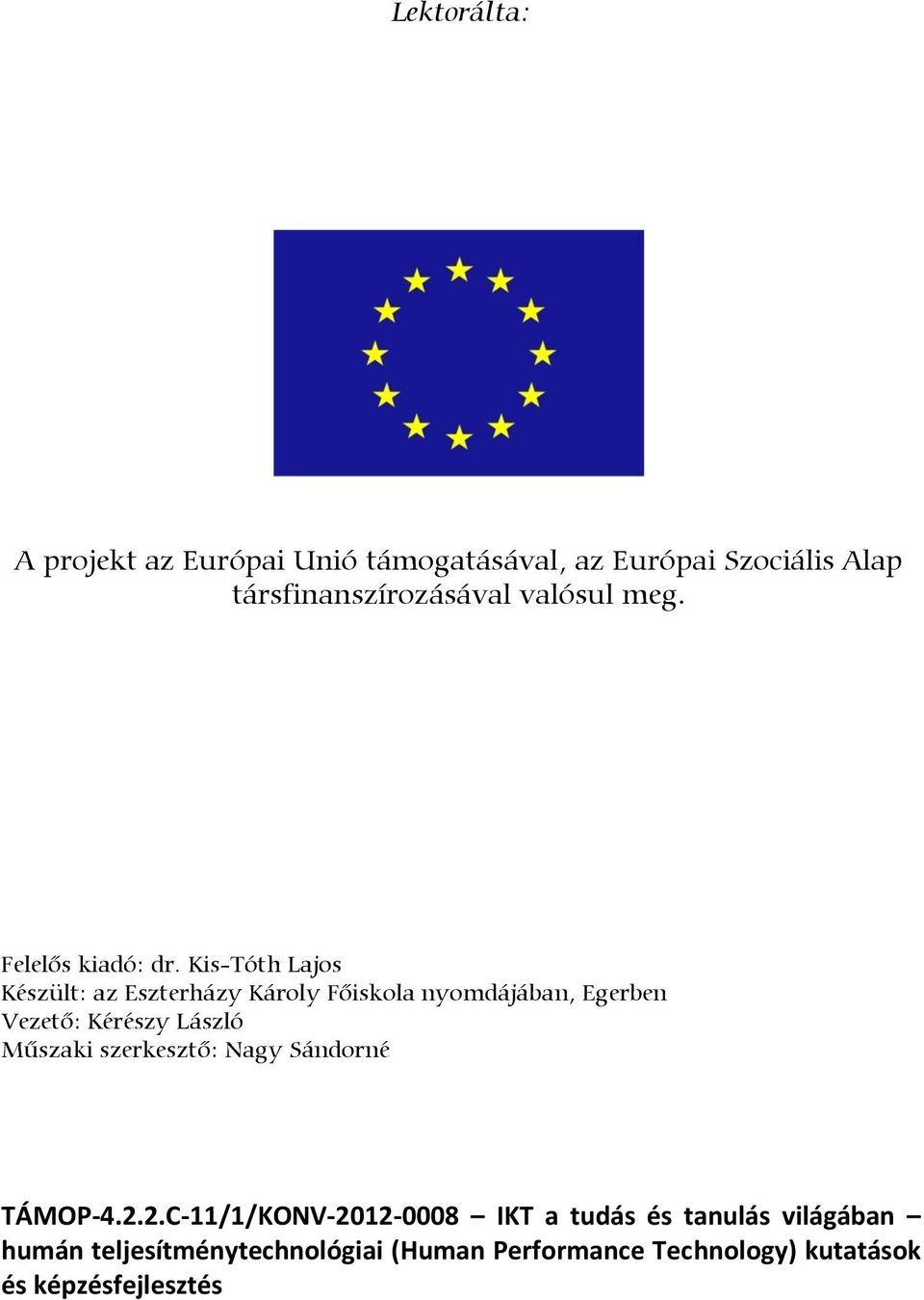 Lektorálta:

A projekt az Európai Unió támogatásával, az Európai Szociális Alap társfinanszírozásával valósul meg.

Felelős kiadó: dr. Kis-Tóth Lajos
Készült: az Eszterházy Károly Főiskola nyomdájában, Egerben
Vezető: Kérészy László
Műszaki szerkesztő: Nagy Sándorné

TÁMOP-4.2.2.C-11/1/KONV-2012-0008 – IKT a tudás és tanulás világában – humán teljesítménytechnológiai (Human Performance Technology) kutatások és képzésfejlesztés